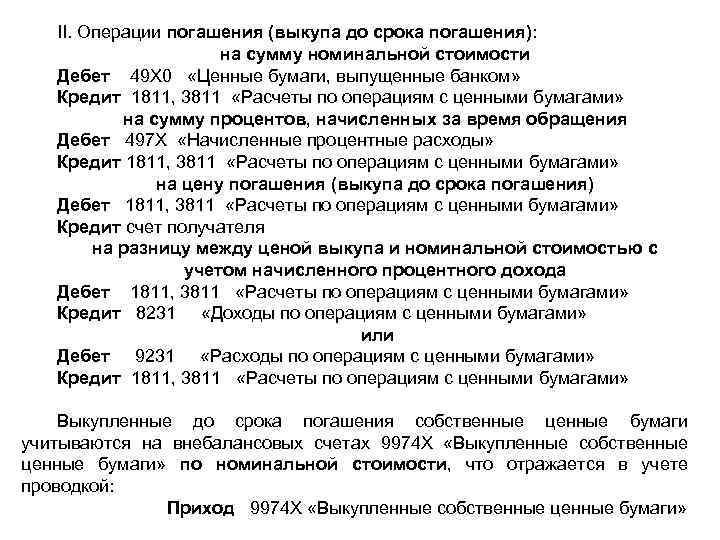 II. Операции погашения (выкупа до срока погашения):
на сумму номинальной стоимости
Дебет 49Х0 «Ценные бумаги, выпущенные банком»
Кредит 1811, 3811 «Расчеты по операциям с ценными бумагами»
на сумму процентов, начисленных за время обращения
Дебет 497Х «Начисленные процентные расходы»
Кредит 1811, 3811 «Расчеты по операциям с ценными бумагами»
на цену погашения (выкупа до срока погашения)
Дебет 1811, 3811 «Расчеты по операциям с ценными бумагами»
Кредит счет получателя
на разницу между ценой выкупа и номинальной стоимостью с учетом начисленного процентного дохода
Дебет 1811, 3811 «Расчеты по операциям с ценными бумагами»
Кредит 8231 «Доходы по операциям с ценными бумагами»
или
Дебет 9231 «Расходы по операциям с ценными бумагами»
Кредит 1811, 3811 «Расчеты по операциям с ценными бумагами»

Выкупленные до срока погашения собственные ценные бумаги учитываются на внебалансовых счетах 9974Х «Выкупленные собственные ценные бумаги» по номинальной стоимости, что отражается в учете проводкой:
Приход 9974Х «Выкупленные собственные ценные бумаги»